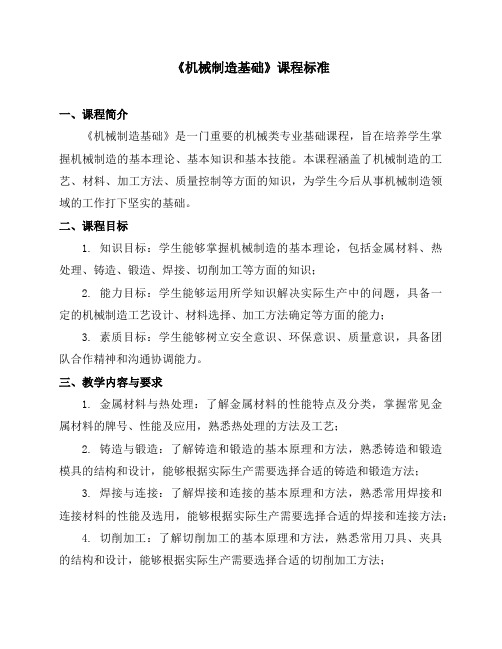 《机械制造基础》课程标准

一、课程简介

《机械制造基础》是一门重要的机械类专业基础课程，旨在培养学生掌握机械制造的基本理论、基本知识和基本技能。本课程涵盖了机械制造的工艺、材料、加工方法、质量控制等方面的知识，为学生今后从事机械制造领域的工作打下坚实的基础。

二、课程目标

1. 知识目标：学生能够掌握机械制造的基本理论，包括金属材料、热处理、铸造、锻造、焊接、切削加工等方面的知识；

2. 能力目标：学生能够运用所学知识解决实际生产中的问题，具备一定的机械制造工艺设计、材料选择、加工方法确定等方面的能力；

3. 素质目标：学生能够树立安全意识、环保意识、质量意识，具备团队合作精神和沟通协调能力。

三、教学内容与要求

1. 金属材料与热处理：了解金属材料的性能特点及分类，掌握常见金属材料的牌号、性能及应用，熟悉热处理的方法及工艺；

2. 铸造与锻造：了解铸造和锻造的基本原理和方法，熟悉铸造和锻造模具的结构和设计，能够根据实际生产需要选择合适的铸造和锻造方法；

3. 焊接与连接：了解焊接和连接的基本原理和方法，熟悉常用焊接和连接材料的性能及选用，能够根据实际生产需要选择合适的焊接和连接方法；

4. 切削加工：了解切削加工的基本原理和方法，熟悉常用刀具、夹具的结构和设计，能够根据实际生产需要选择合适的切削加工方法；